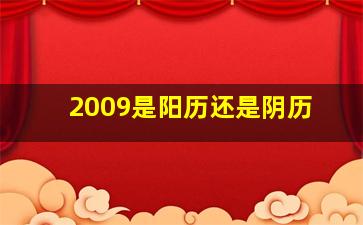 2009是阳历还是阴历